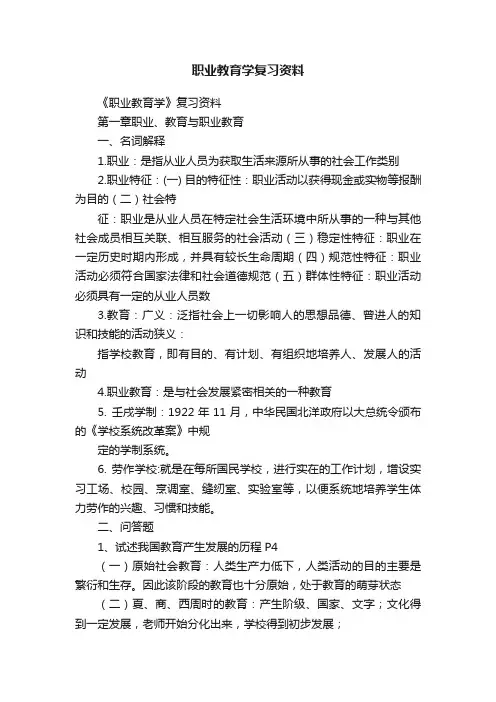 职业教育学复习资料

《职业教育学》复习资料

第一章职业、教育与职业教育

一、名词解释

1.职业：是指从业人员为获取生活来源所从事的社会工作类别

2.职业特征：(一) 目的特征性：职业活动以获得现金或实物等报酬为目的（二）社会特

征：职业是从业人员在特定社会生活环境中所从事的一种与其他社会成员相互关联、相互服务的社会活动（三）稳定性特征：职业在一定历史时期内形成，并具有较长生命周期（四）规范性特征：职业活动必须符合国家法律和社会道德规范（五）群体性特征：职业活动必须具有一定的从业人员数

3.教育：广义：泛指社会上一切影响人的思想品德、曾进人的知识和技能的活动狭义：

指学校教育，即有目的、有计划、有组织地培养人、发展人的活动

4.职业教育：是与社会发展紧密相关的一种教育

5. 壬戌学制：1922 年 11 月，中华民国北洋政府以大总统令颁布的《学校系统改革案》中规

定的学制系统。

6. 劳作学校:就是在每所国民学校，进行实在的工作计划，增设实习工场、校园、烹调室、缝纫室、实验室等，以便系统地培养学生体力劳作的兴趣、习惯和技能。

二、问答题

1、试述我国教育产生发展的历程 P4

（一）原始社会教育：人类生产力低下，人类活动的目的主要是繁衍和生存。因此该阶段的教育也十分原始，处于教育的萌芽状态

（二）夏、商、西周时的教育：产生阶级、国家、文字；文化得到一定发展，老师开始分化出来，学校得到初步发展；